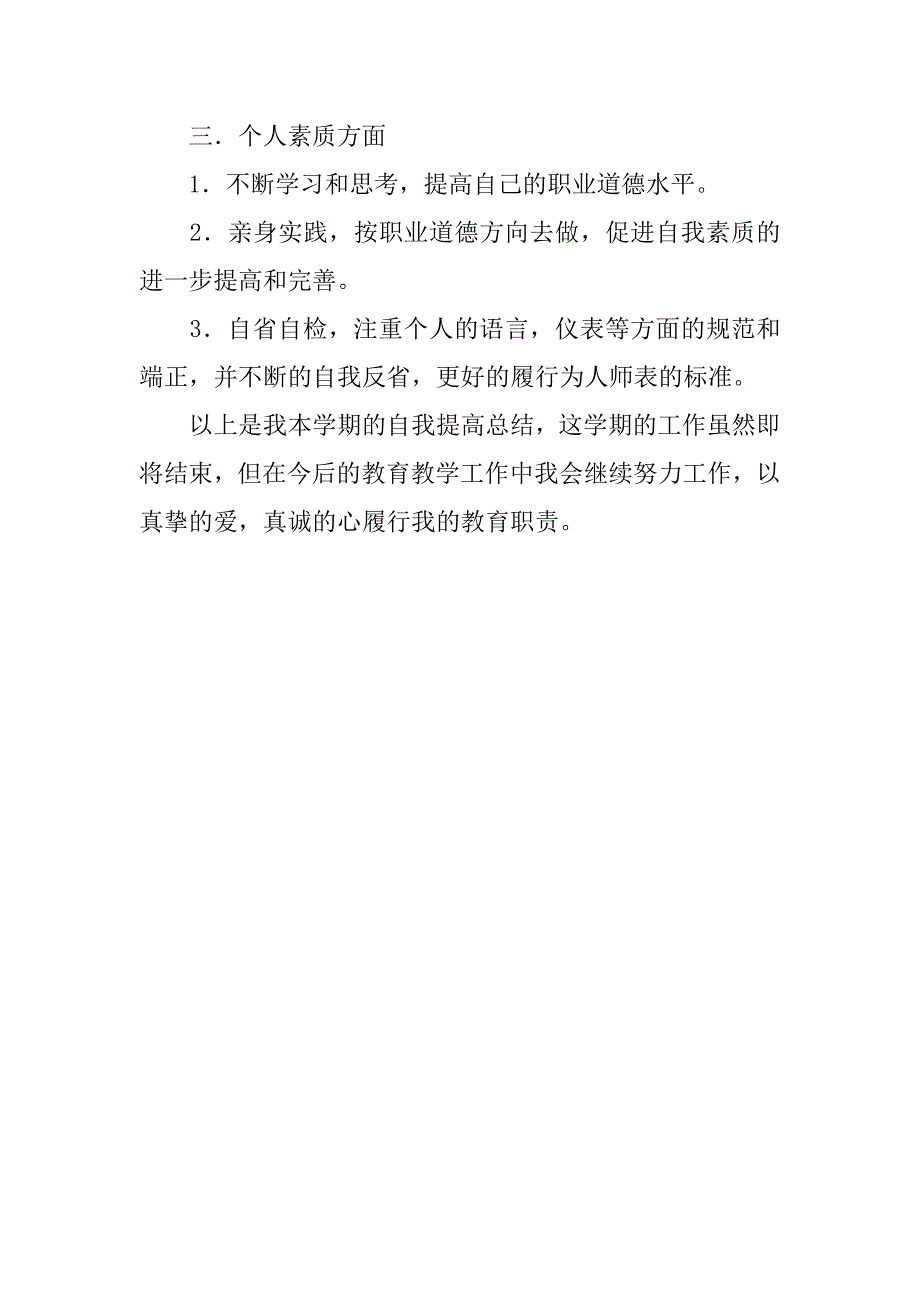 三．个人素质方面

1．不断学习和思考，提高自己的职业道德水平。

2．亲身实践，按职业道德方向去做，促进自我素质的进一步提高和完善。

3．自省自检，注重个人的语言，仪表等方面的规范和端正，并不断的自我反省，更好的履行为人师表的标准。

以上是我本学期的自我提高总结，这学期的工作虽然即将结束，但在今后的教育教学工作中我会继续努力工作，以真挚的爱，真诚的心履行我的教育职责。